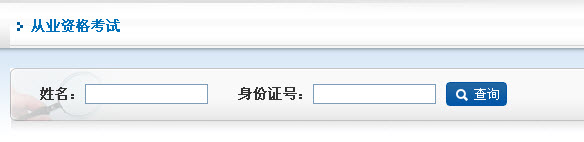 从业资格考试

姓名：

身份证号：

查询